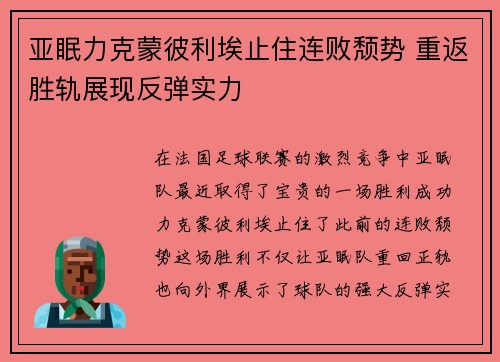 亚眠力克蒙彼利埃止住连败颓势 重返胜轨展现反弹实力

在法国足球联赛的激烈竞争中亚眠队最近取得了宝贵的一场胜利成功力克蒙彼利埃止住了此前的连败颓势这场胜利不仅让亚眠队重回正轨也向外界展示了球队的强大反弹实